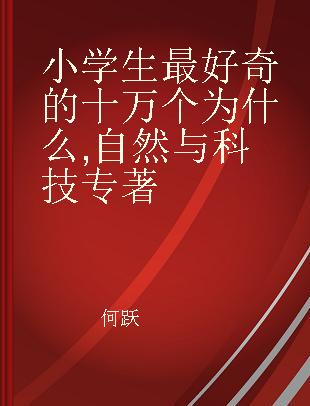 小学生最好奇的十万个为什么,自然与科技专著

何跃